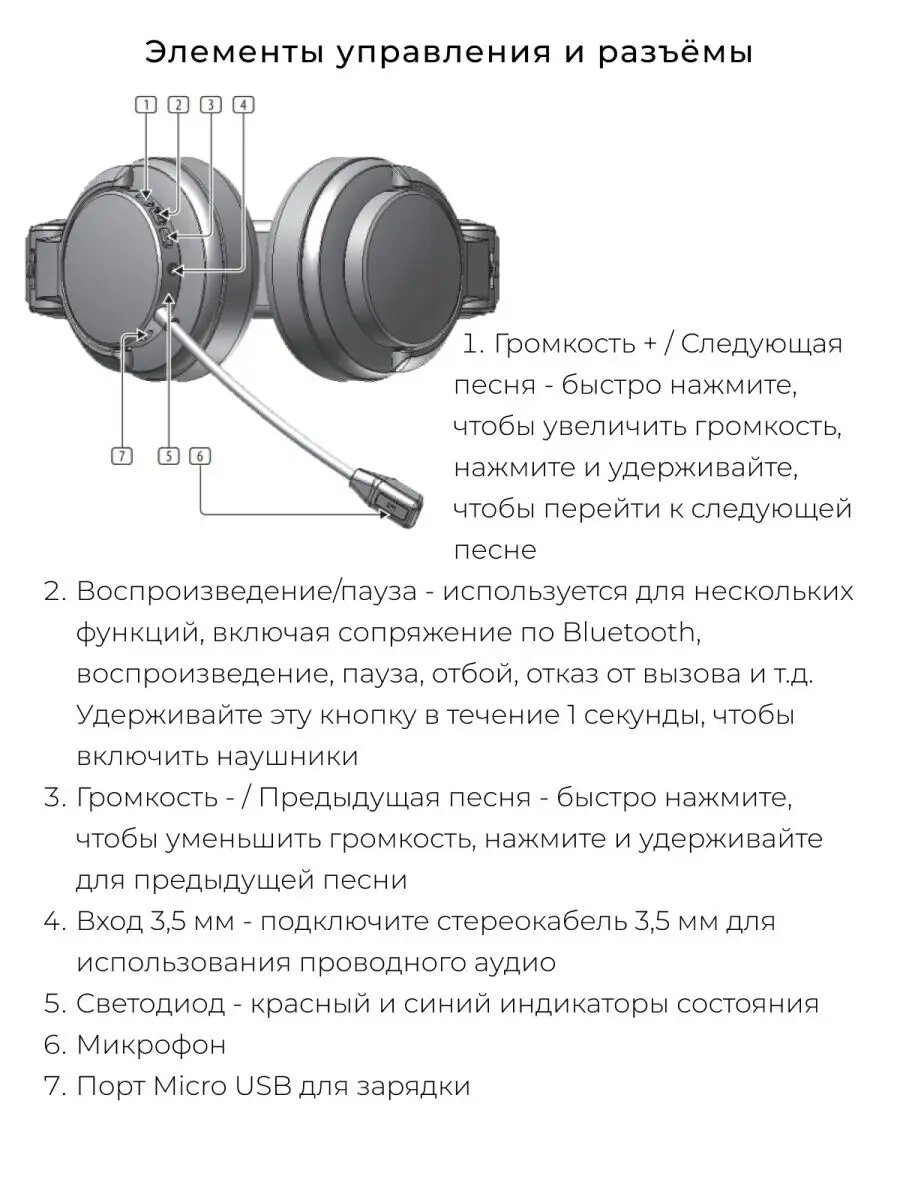 Элементы управления и разъёмы

1 2 3 4

7 5 6

1. Громкость + / Следующая песня - быстро нажмите, чтобы увеличить громкость, нажмите и удерживайте, чтобы перейти к следующей песне
2. Воспроизведение/пауза - используется для нескольких функций, включая сопряжение по Bluetooth, воспроизведение, пауза, отбой, отказ от вызова и т.д. Удерживайте эту кнопку в течение 1 секунды, чтобы включить наушники
3. Громкость - / Предыдущая песня - быстро нажмите, чтобы уменьшить громкость, нажмите и удерживайте для предыдущей песни
4. Вход 3,5 мм - подключите стереокабель 3,5 мм для использования проводного аудио
5. Светодиод - красный и синий индикаторы состояния
6. Микрофон
7. Порт Micro USB для зарядки